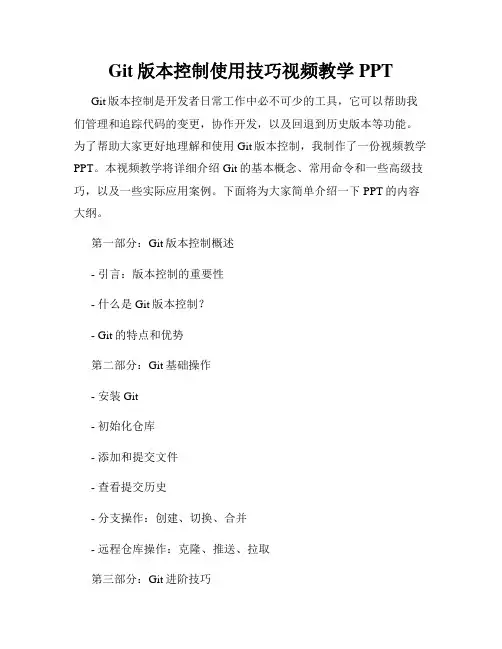 Git 版本控制使用技巧视频教学 PPT

Git 版本控制是开发者日常工作中必不可少的工具，它可以帮助我们管理和追踪代码的变更，协作开发，以及回退到历史版本等功能。为了帮助大家更好地理解和使用 Git 版本控制，我制作了一份视频教学 PPT。本视频教学将详细介绍 Git 的基本概念、常用命令和一些高级技巧，以及一些实际应用案例。下面将为大家简单介绍一下 PPT 的内容大纲。

第一部分：Git 版本控制概述

- 引言：版本控制的重要性

- 什么是 Git 版本控制？

- Git 的特点和优势

第二部分：Git 基础操作

- 安装 Git

- 初始化仓库

- 添加和提交文件

- 查看提交历史

- 分支操作：创建、切换、合并

- 远程仓库操作：克隆、推送、拉取

第三部分：Git 进阶技巧